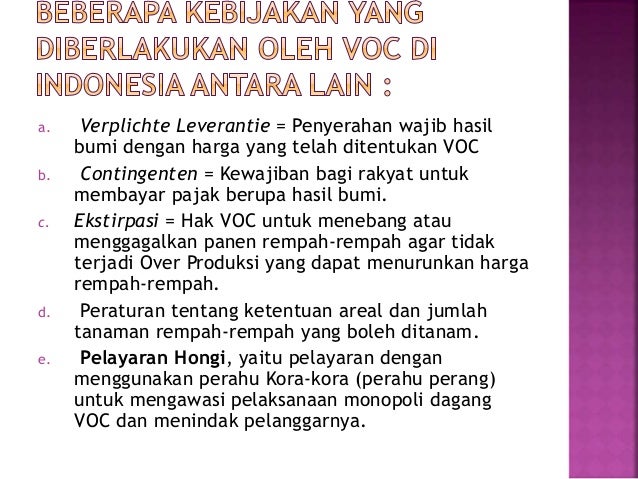 BEBERAPA KEBIJAKAN YANG DIBERLAKUKAN OLEH VOC DI INDONESIA ANTARA LAIN :

a. Verplichte Leverantie = Penyerahan wajib hasil bumi dengan harga yang telah ditentukan VOC

b. Contingenten = Kewajiban bagi rakyat untuk membayar pajak berupa hasil bumi.

c. Ekstirpasi = Hak VOC untuk menebang atau menggagalkan panen rempah-rempah agar tidak terjadi Over Produksi yang dapat menurunkan harga rempah-rempah.

d. Peraturan tentang ketentuan areal dan jumlah tanaman rempah-rempah yang boleh ditanam.

e. Pelayaran Hongi, yaitu pelayaran dengan menggunakan perahu Kora-kora (perahu perang) untuk mengawasi pelaksanaan monopoli dagang VOC dan menindak pelanggarnya.